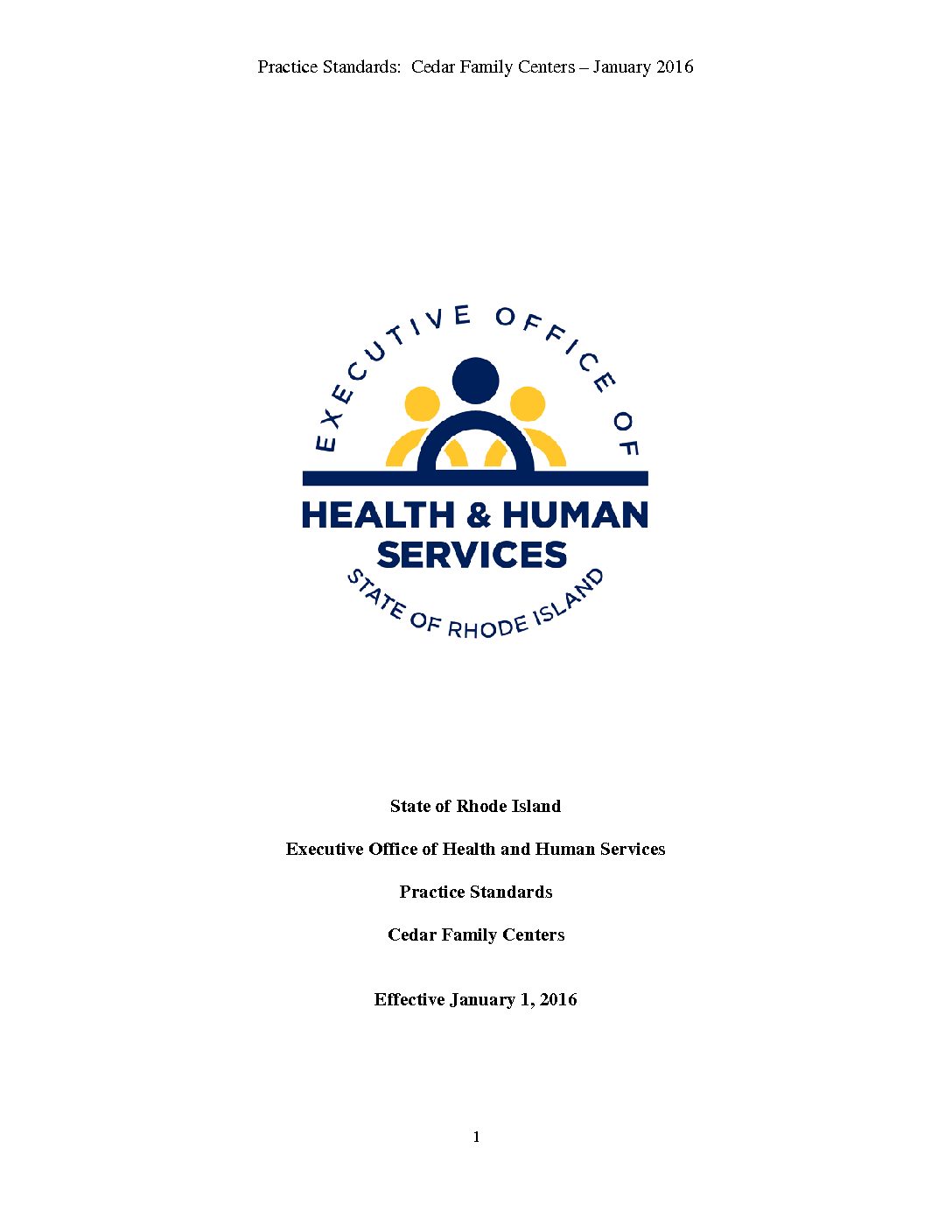 Practice Standards: Cedar Family Centers – January 2016

EXECUTIVE OFFICE OF

HEALTH & HUMAN SERVICES

STATE OF RHODE ISLAND

State of Rhode Island

Executive Office of Health and Human Services

Practice Standards

Cedar Family Centers

Effective January 1, 2016

1